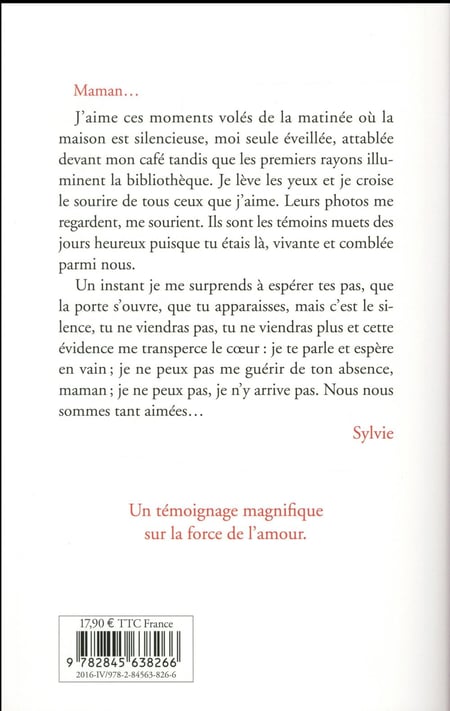 Maman…

J'aime ces moments volés de la matinée où la maison est silencieuse, moi seule éveillée, attablée devant mon café tandis que les premiers rayons illuminent la bibliothèque. Je lève les yeux et je croise le sourire de tous ceux que j'aime. Leurs photos me regardent, me sourient. Ils sont les témoins muets des jours heureux puisque tu étais là, vivante et comblée parmi nous.

Un instant je me surprends à espérer tes pas, que la porte s'ouvre, que tu apparaisses, mais c'est le silence, tu ne viendras pas, tu ne viendras plus et cette évidence me transperce le cœur : je te parle et espère en vain ; je ne peux pas me guérir de ton absence, maman ; je ne peux pas, je n'y arrive pas. Nous nous sommes tant aimées…

Sylvie

Un témoignage magnifique sur la force de l'amour.

17,90 € TTC France

9 782845 638266

2016-IV/978-2-84563-826-6